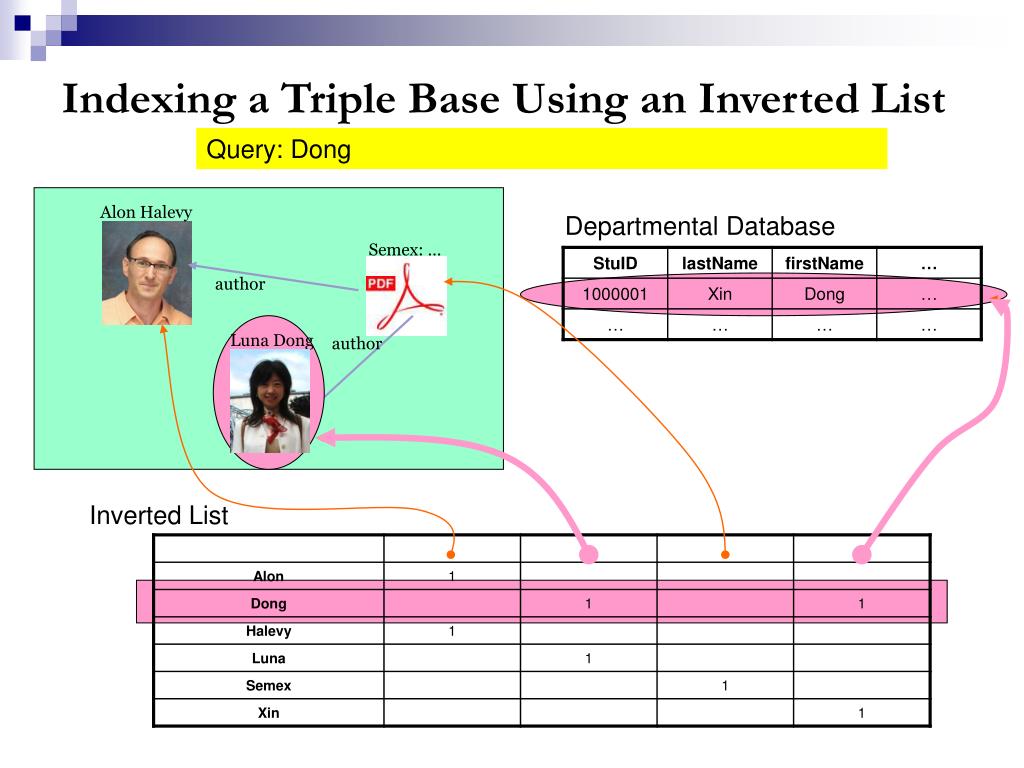 Indexing a Triple Base Using an Inverted List

Query: Dong

Alon Halevy

Semex: ...

PDF

author

Luna Dong

author

Departmental Database

| StuID | lastName | firstName | … |
|---|---|---|---|
| 1000001 | Xin | Dong | … |
| … | … | … | … |

Inverted List

| | | | | |
|---|---|---|---|---|
| Alon | 1 | | | |
| Dong | | 1 | | 1 |
| Halevy | 1 | | | |
| Luna | | 1 | | |
| Semex | | | 1 | |
| Xin | | | | 1 |